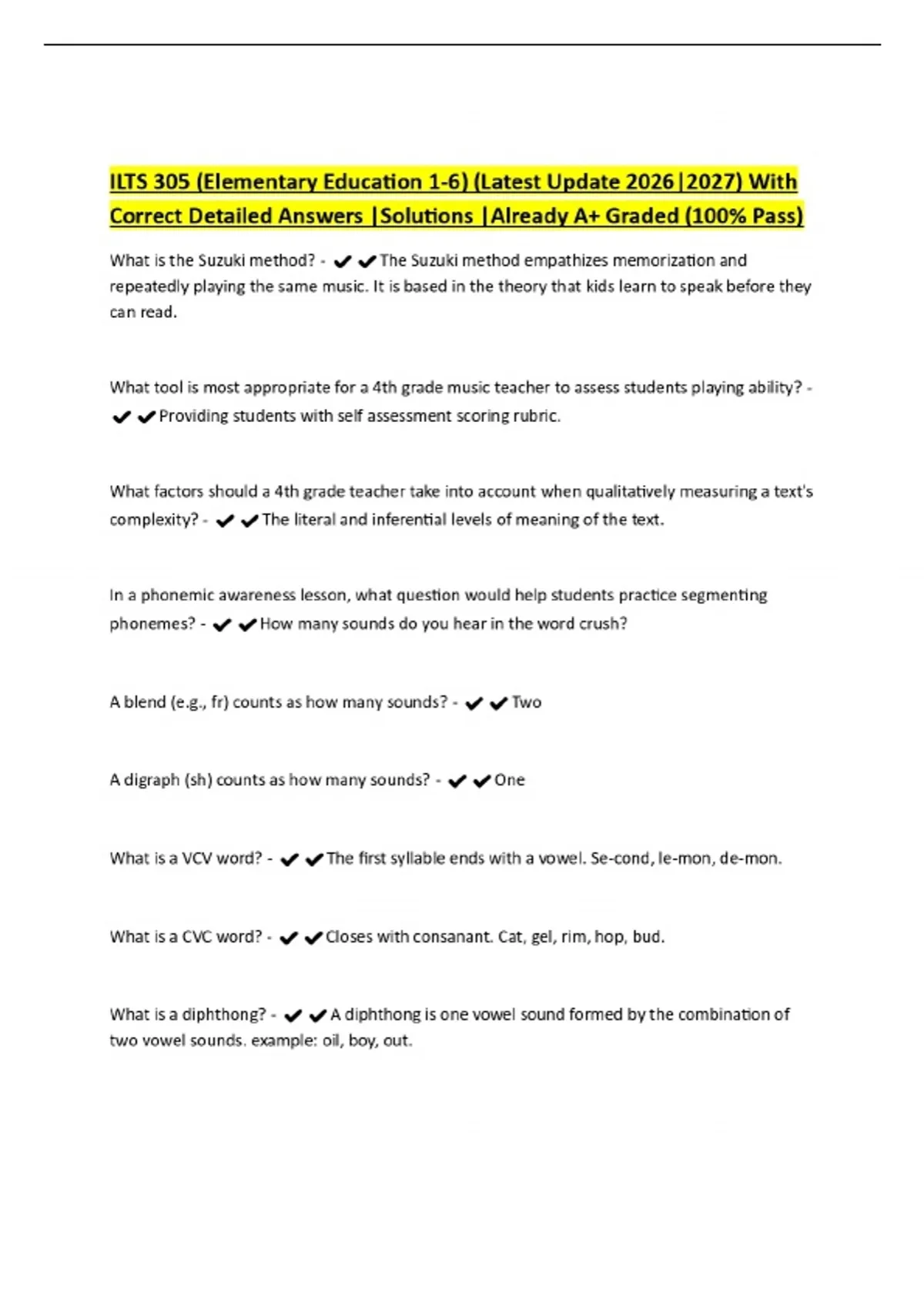 ILTS 305 (Elementary Education 1-6) (Latest Update 2026|2027) With Correct Detailed Answers |Solutions |Already A+ Graded (100% Pass)

What is the Suzuki method? - ✔✔The Suzuki method empathizes memorization and repeatedly playing the same music. It is based in the theory that kids learn to speak before they can read.

What tool is most appropriate for a 4th grade music teacher to assess students playing ability? - ✔✔Providing students with self assessment scoring rubric.

What factors should a 4th grade teacher take into account when qualitatively measuring a text's complexity? - ✔✔The literal and inferential levels of meaning of the text.

In a phonemic awareness lesson, what question would help students practice segmenting phonemes? - ✔✔How many sounds do you hear in the word crush?

A blend (e.g., fr) counts as how many sounds? - ✔✔Two

A digraph (sh) counts as how many sounds? - ✔✔One

What is a VCV word? - ✔✔The first syllable ends with a vowel. Se-cond, le-mon, de-mon.

What is a CVC word? - ✔✔Closes with consanant. Cat, gel, rim, hop, bud.

What is a diphthong? - ✔✔A diphthong is one vowel sound formed by the combination of two vowel sounds. example: oil, boy, out.